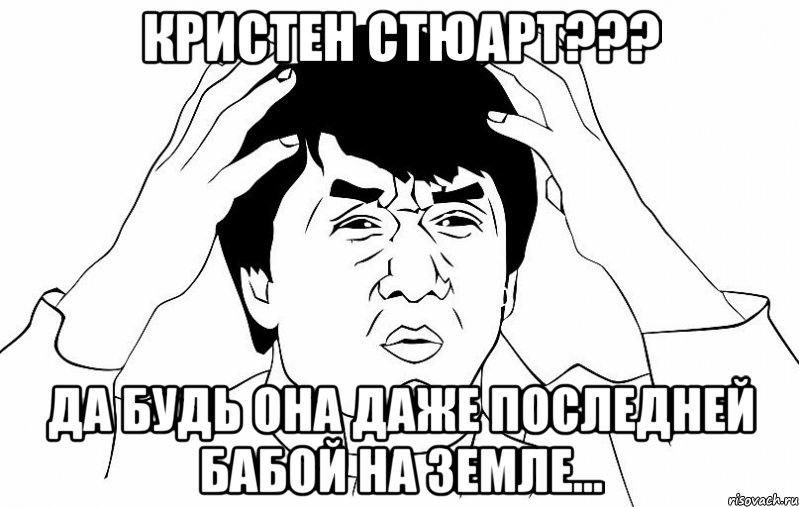 КРИСТЕН СТЮАРТ???

ДА БУДЬ ОНА ДАЖЕ ПОСЛЕДНЕЙ БАБОЙ НА ЗЕМЛЕ...

risovach.ru